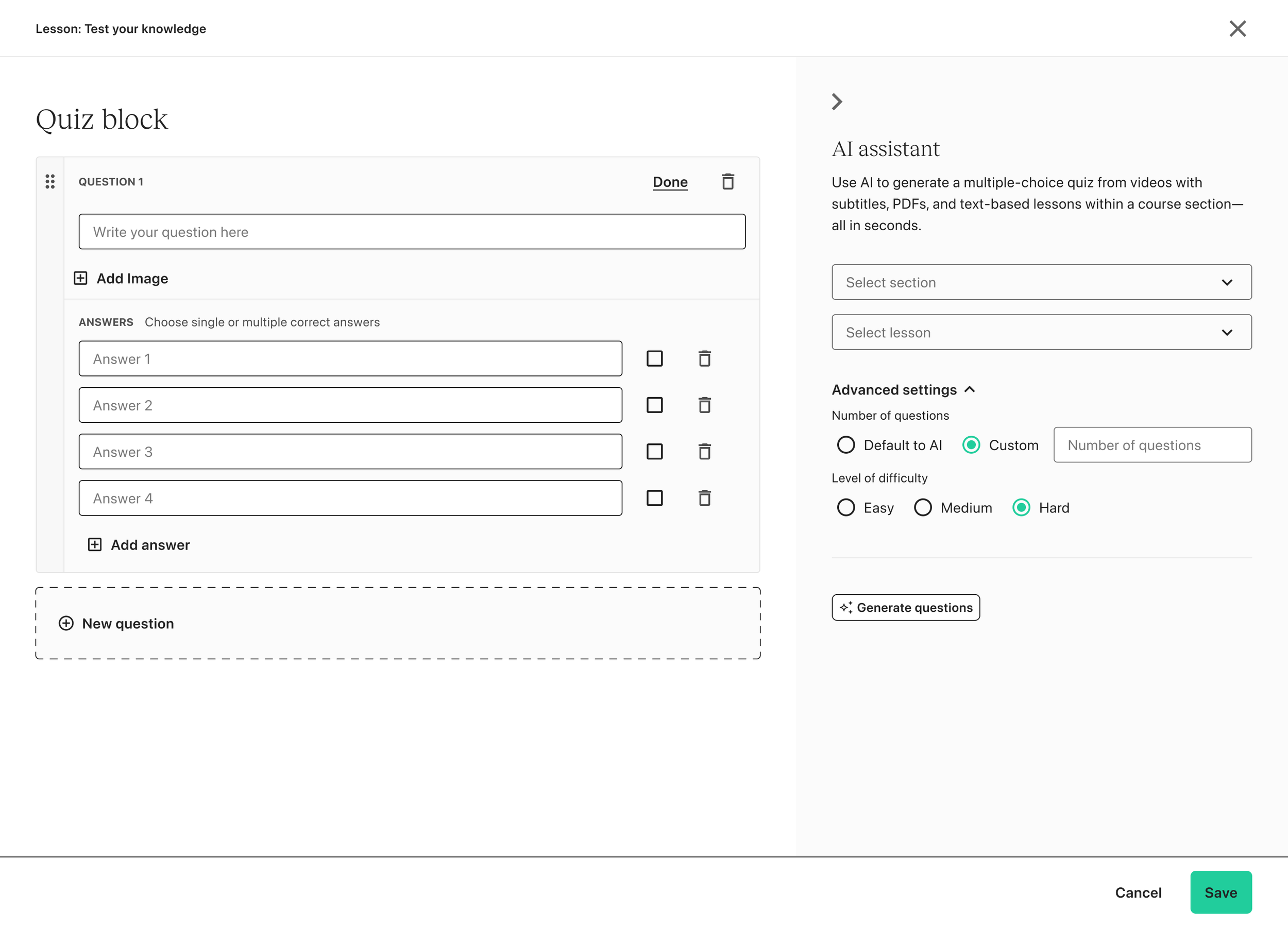 Lesson: Test your knowledge

Quiz block

QUESTION 1

Done

Write your question here

Add Image

ANSWERS Choose single or multiple correct answers

Answer 1

Answer 2

Answer 3

Answer 4

Add answer

New question

AI assistant

Use AI to generate a multiple-choice quiz from videos with subtitles, PDFs, and text-based lessons within a course section—all in seconds.

Select section

Select lesson

Advanced settings

Number of questions

Default to AI Custom Number of questions

Level of difficulty

Easy Medium Hard

Generate questions

Cancel Save